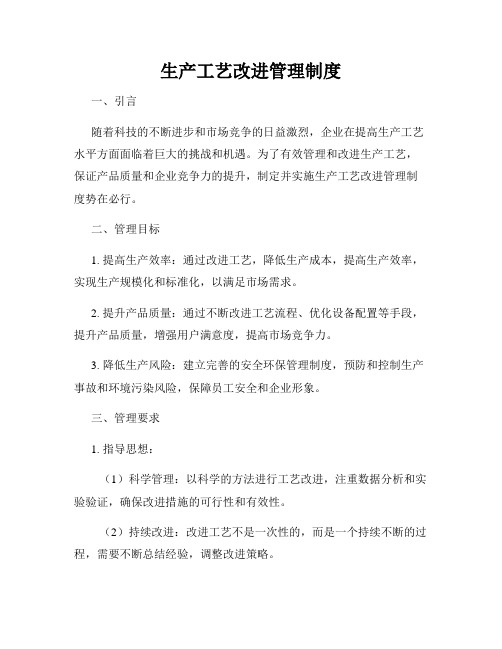 生产工艺改进管理制度

一、引言

随着科技的不断进步和市场竞争的日益激烈，企业在提高生产工艺水平方面面临着巨大的挑战和机遇。为了有效管理和改进生产工艺，保证产品质量和企业竞争力的提升，制定并实施生产工艺改进管理制度势在必行。

二、管理目标

1. 提高生产效率：通过改进工艺，降低生产成本，提高生产效率，实现生产规模化和标准化，以满足市场需求。

2. 提升产品质量：通过不断改进工艺流程、优化设备配置等手段，提升产品质量，增强用户满意度，提高市场竞争力。

3. 降低生产风险：建立完善的安全环保管理制度，预防和控制生产事故和环境污染风险，保障员工安全和企业形象。

三、管理要求

1. 指导思想：

（1）科学管理：以科学的方法进行工艺改进，注重数据分析和实验验证，确保改进措施的可行性和有效性。

（2）持续改进：改进工艺不是一次性的，而是一个持续不断的过程，需要不断总结经验，调整改进策略。